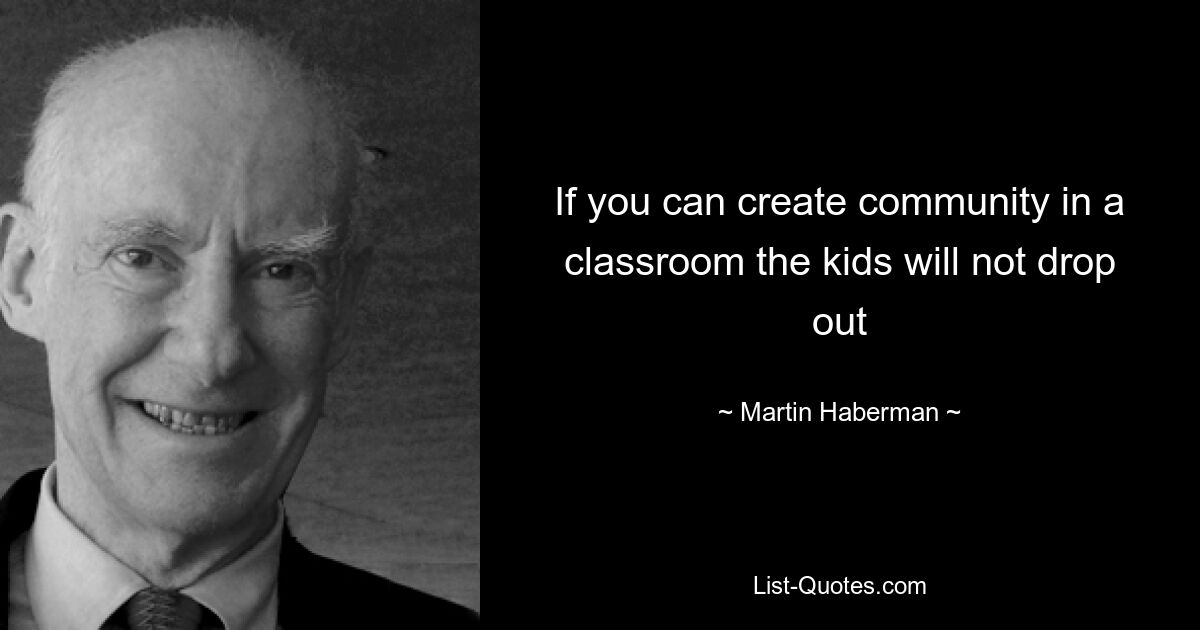 If you can create community in a classroom the kids will not drop out

~ Martin Haberman ~

List-Quotes.com